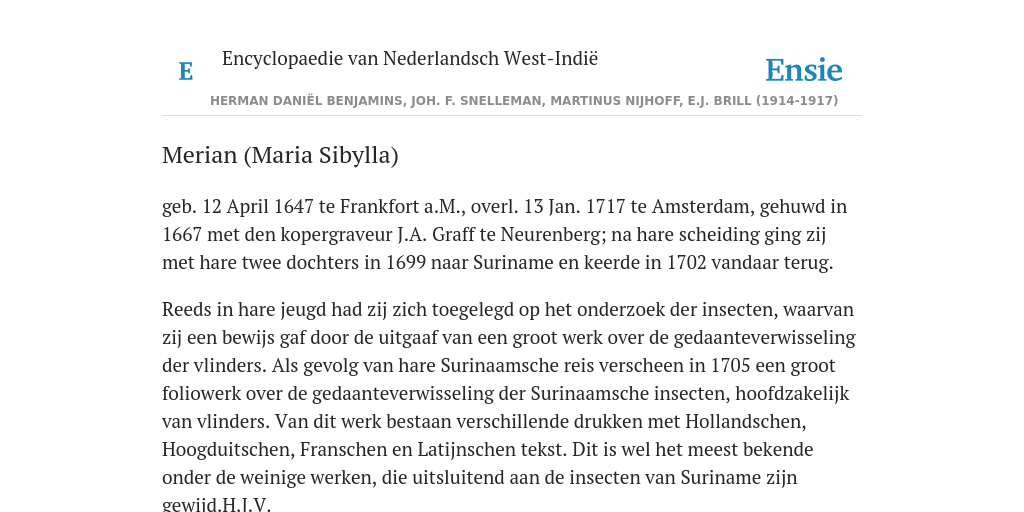 E

Encyclopaedie van Nederlandsch West-Indië

Ensie

HERMAN DANIËL BENJAMINS, JOH. F. SNELLEMAN, MARTINUS NIJHOFF, E.J. BRILL (1914-1917)

Merian (Maria Sibylla)

geb. 12 April 1647 te Frankfort a.M., overl. 13 Jan. 1717 te Amsterdam, gehuwd in 1667 met den kopergraveur J.A. Graff te Neurenberg; na hare scheiding ging zij met hare twee dochters in 1699 naar Suriname en keerde in 1702 vandaar terug.

Reeds in hare jeugd had zij zich toegelegd op het onderzoek der insecten, waarvan zij een bewijs gaf door de uitgaaf van een groot werk over de gedaanteverwisseling der vlinders. Als gevolg van hare Surinaamsche reis verscheen in 1705 een groot foliowerk over de gedaanteverwisseling der Surinaamsche insecten, hoofdzakelijk van vlinders. Van dit werk bestaan verschillende drukken met Hollandschen, Hoogduitschen, Franschen en Latijnschen tekst. Dit is wel het meest bekende onder de weinige werken, die uitsluitend aan de insecten van Suriname zijn gewijd.H.J.V.